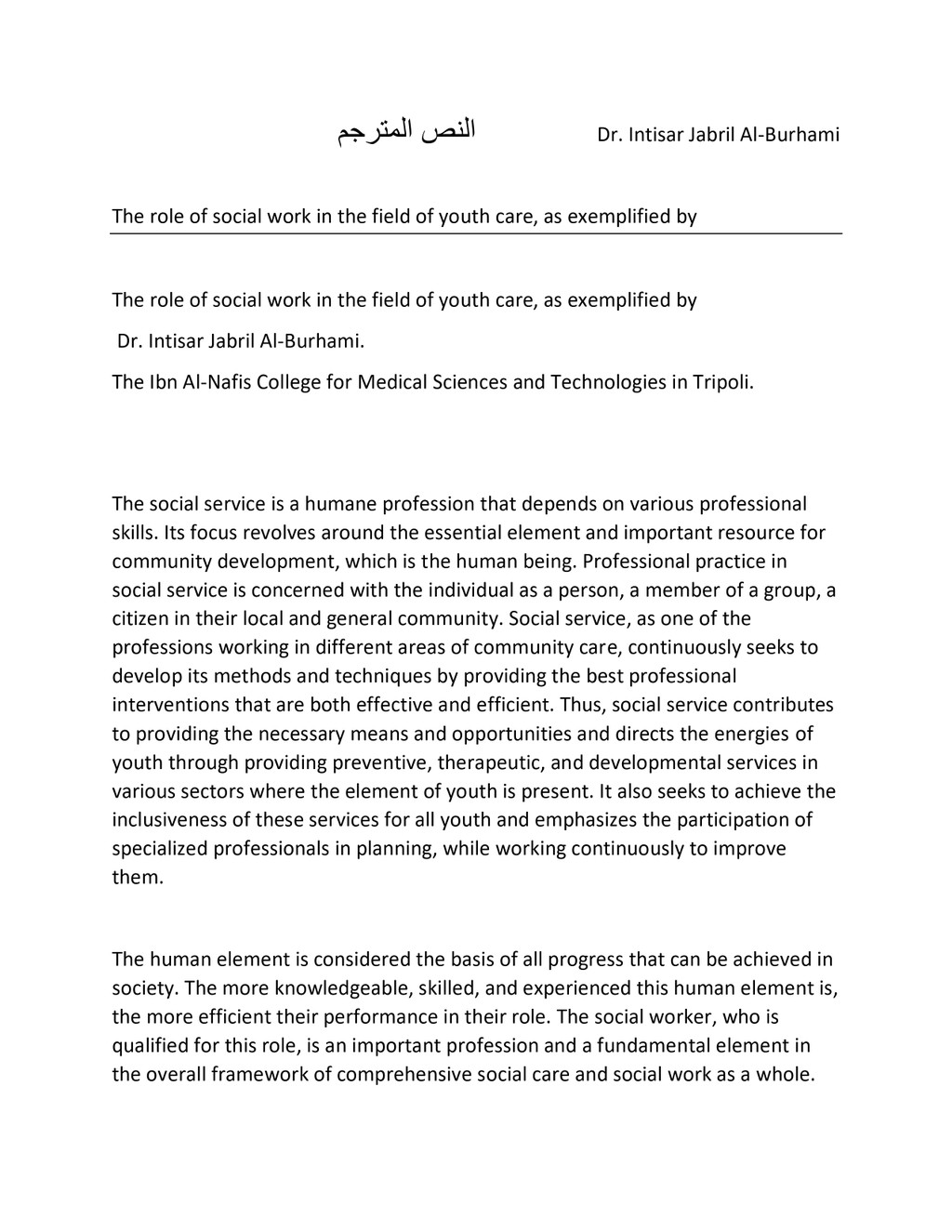 النص المترجم

Dr. Intisar Jabril Al-Burhami

The role of social work in the field of youth care, as exemplified by

The role of social work in the field of youth care, as exemplified by

Dr. Intisar Jabril Al-Burhami.

The Ibn Al-Nafis College for Medical Sciences and Technologies in Tripoli.

The social service is a humane profession that depends on various professional skills. Its focus revolves around the essential element and important resource for community development, which is the human being. Professional practice in social service is concerned with the individual as a person, a member of a group, a citizen in their local and general community. Social service, as one of the professions working in different areas of community care, continuously seeks to develop its methods and techniques by providing the best professional interventions that are both effective and efficient. Thus, social service contributes to providing the necessary means and opportunities and directs the energies of youth through providing preventive, therapeutic, and developmental services in various sectors where the element of youth is present. It also seeks to achieve the inclusiveness of these services for all youth and emphasizes the participation of specialized professionals in planning, while working continuously to improve them.

The human element is considered the basis of all progress that can be achieved in society. The more knowledgeable, skilled, and experienced this human element is, the more efficient their performance in their role. The social worker, who is qualified for this role, is an important profession and a fundamental element in the overall framework of comprehensive social care and social work as a whole.